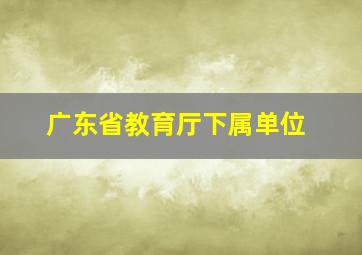 广东省教育厅下属单位